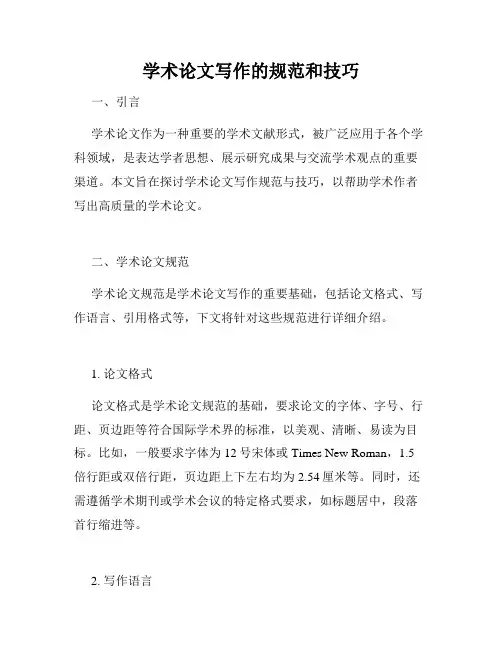 学术论文写作的规范和技巧

一、引言

学术论文作为一种重要的学术文献形式，被广泛应用于各个学科领域，是表达学者思想、展示研究成果与交流学术观点的重要渠道。本文旨在探讨学术论文写作规范与技巧，以帮助学术作者写出高质量的学术论文。

二、学术论文规范

学术论文规范是学术论文写作的重要基础，包括论文格式、写作语言、引用格式等，下文将针对这些规范进行详细介绍。

1. 论文格式

论文格式是学术论文规范的基础，要求论文的字体、字号、行距、页边距等符合国际学术界的标准，以美观、清晰、易读为目标。比如，一般要求字体为 12 号宋体或 Times New Roman，1.5 倍行距或双倍行距，页边距上下左右均为 2.54 厘米等。同时，还需遵循学术期刊或学术会议的特定格式要求，如标题居中，段落首行缩进等。

2. 写作语言